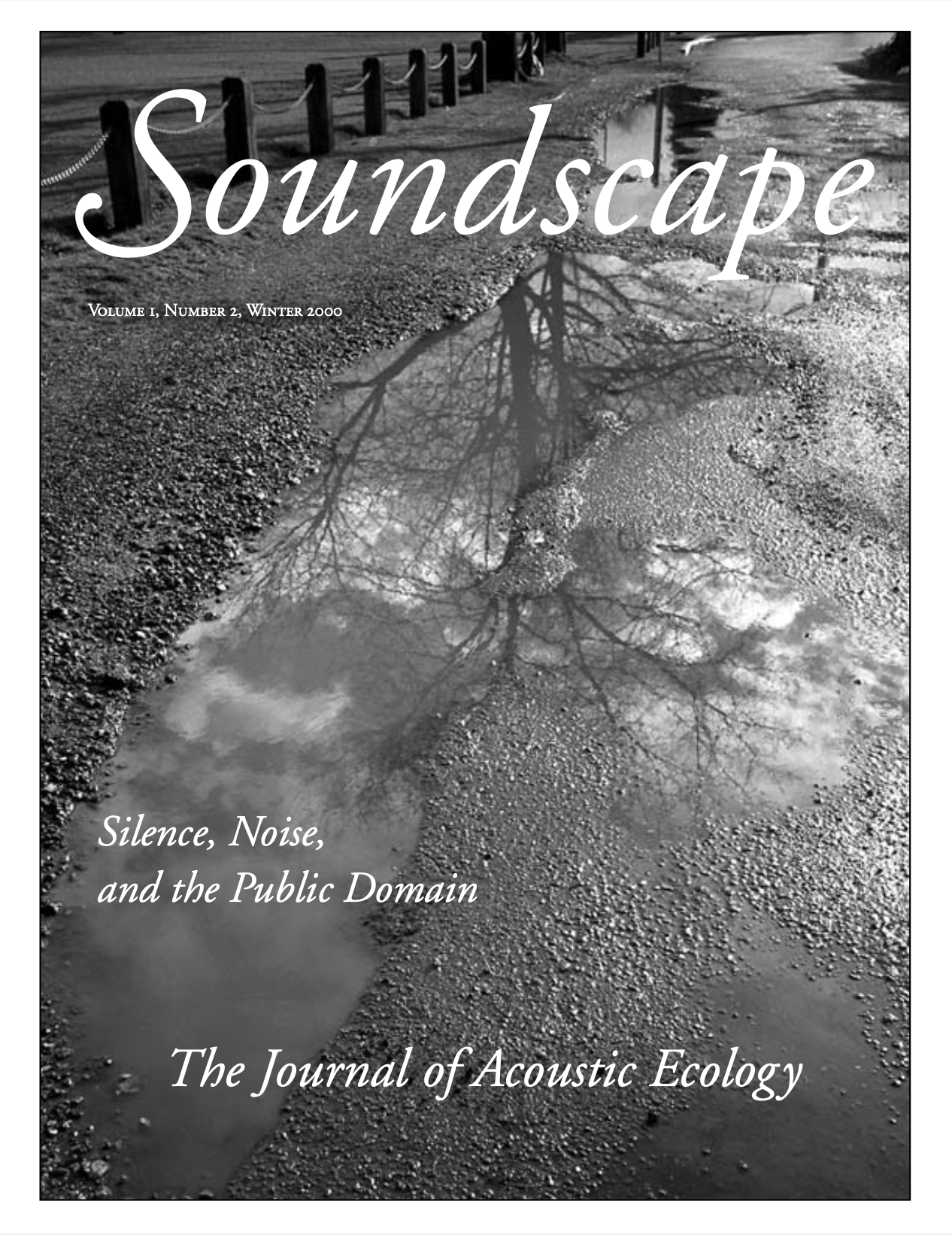 Soundscape

Volume 1, Number 2, Winter 2000

Silence, Noise,
and the Public Domain

The Journal of Acoustic Ecology